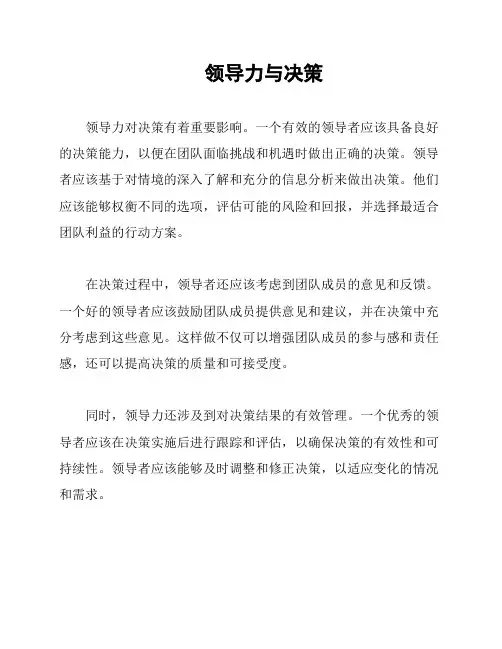 领导力与决策

领导力对决策有着重要影响。一个有效的领导者应该具备良好的决策能力，以便在团队面临挑战和机遇时做出正确的决策。领导者应该基于对情境的深入了解和充分的信息分析来做出决策。他们应该能够权衡不同的选项，评估可能的风险和回报，并选择最适合团队利益的行动方案。

在决策过程中，领导者还应该考虑到团队成员的意见和反馈。一个好的领导者应该鼓励团队成员提供意见和建议，并在决策中充分考虑到这些意见。这样做不仅可以增强团队成员的参与感和责任感，还可以提高决策的质量和可接受度。

同时，领导力还涉及到对决策结果的有效管理。一个优秀的领导者应该在决策实施后进行跟踪和评估，以确保决策的有效性和可持续性。领导者应该能够及时调整和修正决策，以适应变化的情况和需求。